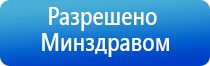 Разрешено
Минздравом